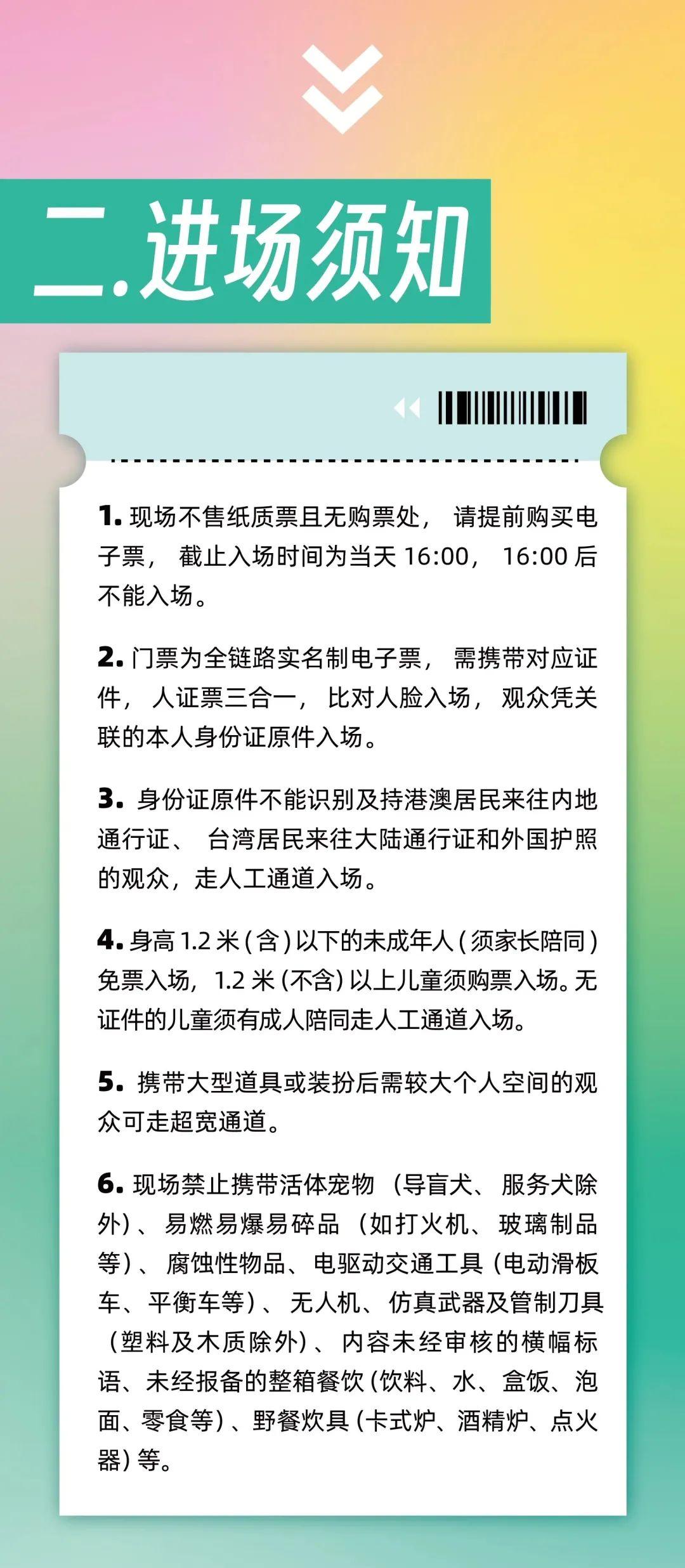 二.进场须知

1.现场不售纸质票且无购票处，请提前购买电子票，截止入场时间为当天16:00，16:00后不能入场。

2.门票为全链路实名制电子票，需携带对应证件，人证票三合一，比对人脸入场，观众凭关联的本人身份证原件入场。

3.身份证原件不能识别及持港澳居民来往内地通行证、台湾居民来往大陆通行证和外国护照的观众，走人工通道入场。

4.身高1.2米(含)以下的未成年人(须家长陪同)免票入场，1.2米(不含)以上儿童须购票入场。无证件的儿童须有成人陪同走人工通道入场。

5.携带大型道具或装扮后需较大个人空间的观众可走超宽通道。

6.现场禁止携带活体宠物(导盲犬、服务犬除外)、易燃易爆易碎品(如打火机、玻璃制品等)、腐蚀性物品、电驱动交通工具(电动滑板车、平衡车等)、无人机、仿真武器及管制刀具(塑料及木质除外)、内容未经审核的横幅标语、未经报备的整箱餐饮(饮料、水、盒饭、泡面、零食等)、野餐炊具(卡式炉、酒精炉、点火器)等。